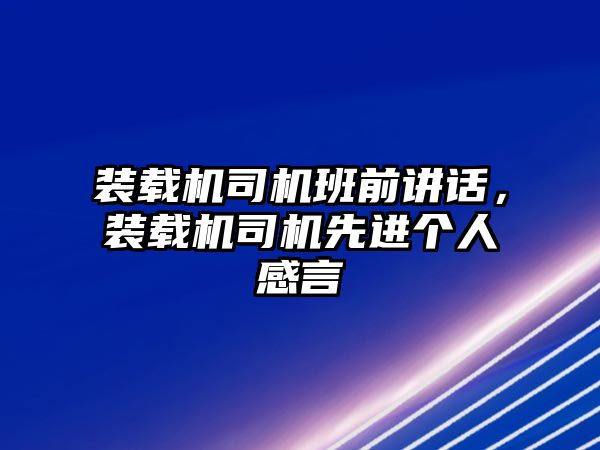 装载机司机班前讲话，装载机司机先进个人感言